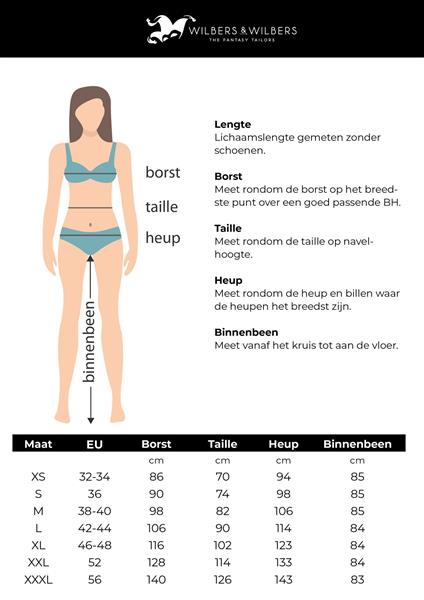 WILBERS & WILBERS
THE FANTASY TAILORS

borst
taille
heup
binnenbeen

**Lengte**
Lichaamslengte gemeten zonder schoenen.

**Borst**
Meet rondom de borst op het breedste punt over een goed passende BH.

**Taille**
Meet rondom de taille op navelhoogte.

**Heup**
Meet rondom de heup en billen waar de heupen het breedst zijn.

**Binnenbeen**
Meet vanaf het kruis tot aan de vloer.

| Maat | EU | Borst | Taille | Heup | Binnenbeen |
|---|---|---|---|---|---|
| | | cm | cm | cm | cm |
| XS | 32-34 | 86 | 70 | 94 | 85 |
| S | 36 | 90 | 74 | 98 | 85 |
| M | 38-40 | 98 | 82 | 106 | 85 |
| L | 42-44 | 106 | 90 | 114 | 84 |
| XL | 46-48 | 116 | 102 | 123 | 84 |
| XXL | 52 | 128 | 114 | 133 | 84 |
| XXXL | 56 | 140 | 126 | 143 | 83 |